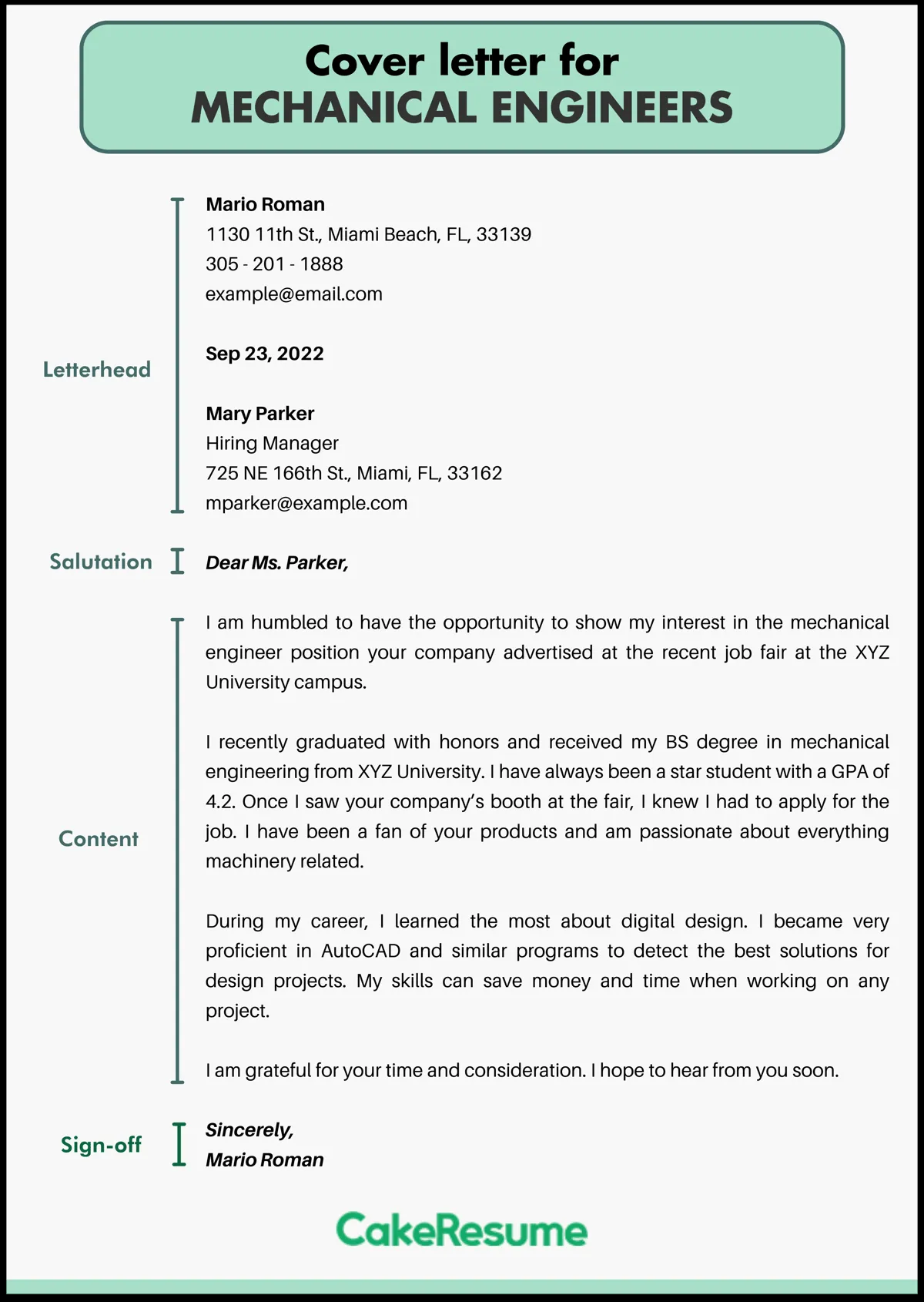 Cover letter for
MECHANICAL ENGINEERS

Letterhead

Mario Roman
1130 11th St., Miami Beach, FL, 33139
305 - 201 - 1888
example@email.com

Sep 23, 2022

Mary Parker
Hiring Manager
725 NE 166th St., Miami, FL, 33162
mparker@example.com

Salutation

Dear Ms. Parker,

Content

I am humbled to have the opportunity to show my interest in the mechanical engineer position your company advertised at the recent job fair at the XYZ University campus.

I recently graduated with honors and received my BS degree in mechanical engineering from XYZ University. I have always been a star student with a GPA of 4.2. Once I saw your company's booth at the fair, I knew I had to apply for the job. I have been a fan of your products and am passionate about everything machinery related.

During my career, I learned the most about digital design. I became very proficient in AutoCAD and similar programs to detect the best solutions for design projects. My skills can save money and time when working on any project.

I am grateful for your time and consideration. I hope to hear from you soon.

Sign-off

Sincerely,
Mario Roman

CakeResume